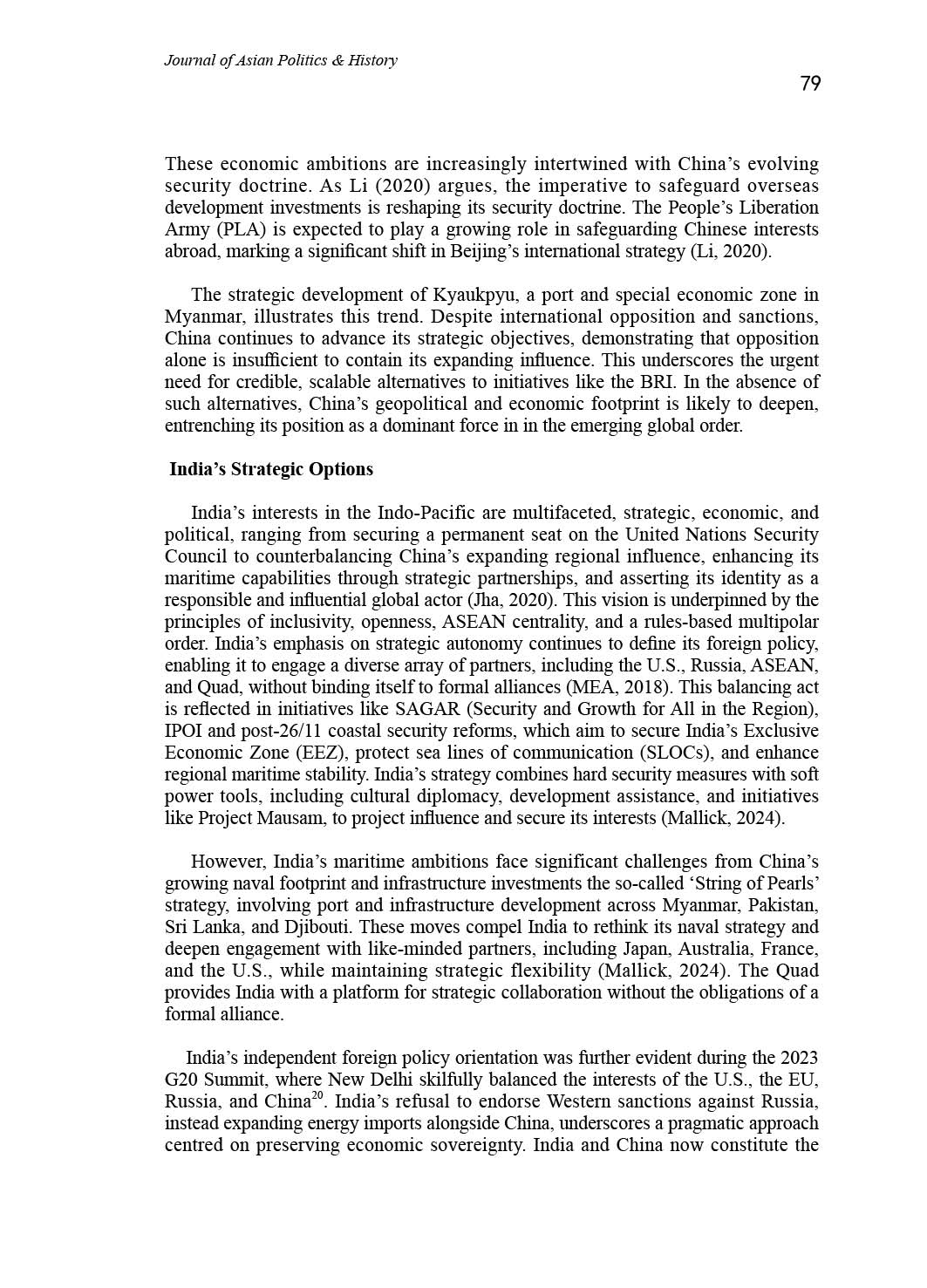 Journal of Asian Politics & History

79

These economic ambitions are increasingly intertwined with China's evolving security doctrine. As Li (2020) argues, the imperative to safeguard overseas development investments is reshaping its security doctrine. The People's Liberation Army (PLA) is expected to play a growing role in safeguarding Chinese interests abroad, marking a significant shift in Beijing's international strategy (Li, 2020).

The strategic development of Kyaukpyu, a port and special economic zone in Myanmar, illustrates this trend. Despite international opposition and sanctions, China continues to advance its strategic objectives, demonstrating that opposition alone is insufficient to contain its expanding influence. This underscores the urgent need for credible, scalable alternatives to initiatives like the BRI. In the absence of such alternatives, China's geopolitical and economic footprint is likely to deepen, entrenching its position as a dominant force in in the emerging global order.

India's Strategic Options

India's interests in the Indo-Pacific are multifaceted, strategic, economic, and political, ranging from securing a permanent seat on the United Nations Security Council to counterbalancing China's expanding regional influence, enhancing its maritime capabilities through strategic partnerships, and asserting its identity as a responsible and influential global actor (Jha, 2020). This vision is underpinned by the principles of inclusivity, openness, ASEAN centrality, and a rules-based multipolar order. India's emphasis on strategic autonomy continues to define its foreign policy, enabling it to engage a diverse array of partners, including the U.S., Russia, ASEAN, and Quad, without binding itself to formal alliances (MEA, 2018). This balancing act is reflected in initiatives like SAGAR (Security and Growth for All in the Region), IPOI and post-26/11 coastal security reforms, which aim to secure India's Exclusive Economic Zone (EEZ), protect sea lines of communication (SLOCs), and enhance regional maritime stability. India's strategy combines hard security measures with soft power tools, including cultural diplomacy, development assistance, and initiatives like Project Mausam, to project influence and secure its interests (Mallick, 2024).

However, India's maritime ambitions face significant challenges from China's growing naval footprint and infrastructure investments the so-called 'String of Pearls' strategy, involving port and infrastructure development across Myanmar, Pakistan, Sri Lanka, and Djibouti. These moves compel India to rethink its naval strategy and deepen engagement with like-minded partners, including Japan, Australia, France, and the U.S., while maintaining strategic flexibility (Mallick, 2024). The Quad provides India with a platform for strategic collaboration without the obligations of a formal alliance.

India's independent foreign policy orientation was further evident during the 2023 G20 Summit, where New Delhi skilfully balanced the interests of the U.S., the EU, Russia, and China$^{20}$. India's refusal to endorse Western sanctions against Russia, instead expanding energy imports alongside China, underscores a pragmatic approach centred on preserving economic sovereignty. India and China now constitute the